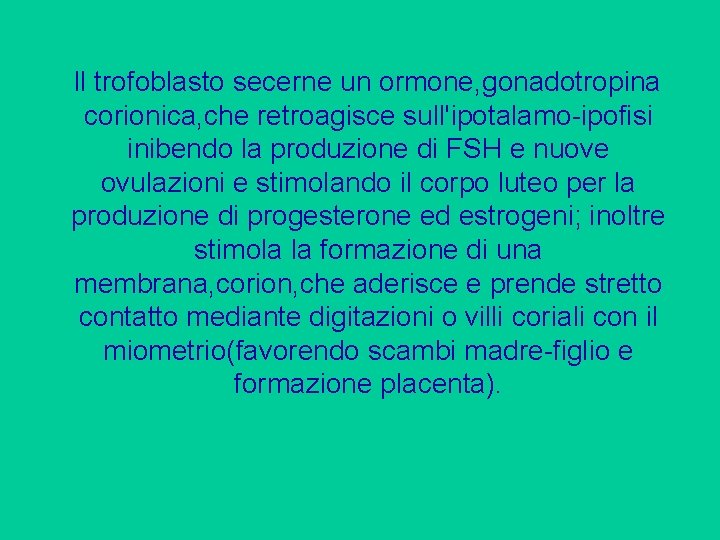 Il trofoblasto secerne un ormone,gonadotropina corionica,che retroagisce sull'ipotalamo-ipofisi inibendo la produzione di FSH e nuove ovulazioni e stimolando il corpo luteo per la produzione di progesterone ed estrogeni; inoltre stimola la formazione di una membrana,corion,che aderisce e prende stretto contatto mediante digitazioni o villi coriali con il miometrio(favorendo scambi madre-figlio e formazione placenta).